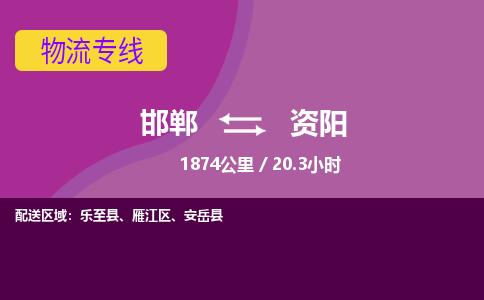 物流专线

邯郸 资阳

1874公里 / 20.3小时

配送区域：乐至县、雁江区、安岳县